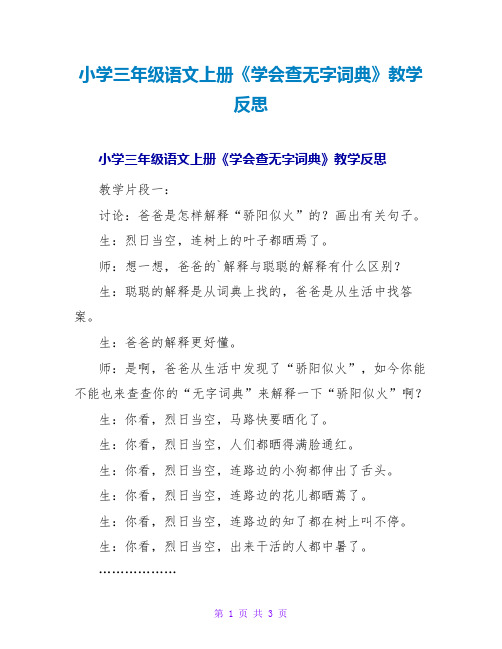 小学三年级语文上册《学会查无字词典》教学反思

小学三年级语文上册《学会查无字词典》教学反思

教学片段一：

讨论：爸爸是怎样解释“骄阳似火”的？画出有关句子。

生：烈日当空，连树上的叶子都晒焉了。

师：想一想，爸爸的`解释与聪聪的解释有什么区别？

生：聪聪的解释是从词典上找的，爸爸是从生活中找答案。

生：爸爸的解释更好懂。

师：是啊，爸爸从生活中发现了“骄阳似火”，如今你能不能也来查查你的“无字词典”来解释一下“骄阳似火”啊？

生：你看，烈日当空，马路快要晒化了。

生：你看，烈日当空，人们都晒得满脸通红。

生：你看，烈日当空，连路边的小狗都伸出了舌头。

生：你看，烈日当空，连路边的花儿都晒蔫了。

生：你看，烈日当空，连路边的知了都在树上叫不停。

生：你看，烈日当空，出来干活的人都中暑了。

………………

第 1 页 共 3 页